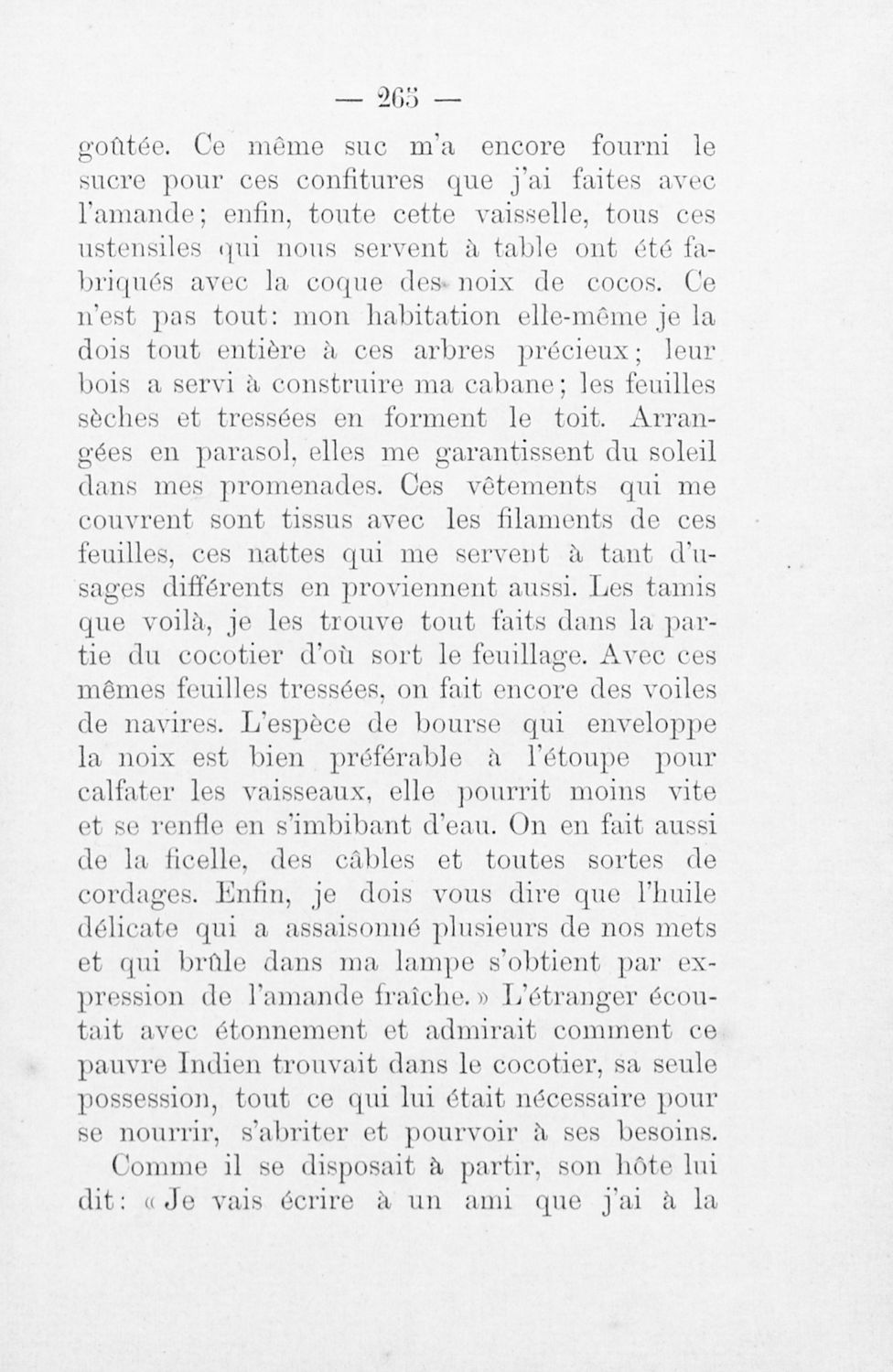 — 265 —

goûtée. Ce même suc m'a encore fourni le sucre pour ces confitures que j'ai faites avec l'amande; enfin, toute cette vaisselle, tous ces ustensiles qui nous servent à table ont été fabriqués avec la coque des noix de cocos. Ce n'est pas tout: mon habitation elle-même je la dois tout entière à ces arbres précieux; leur bois a servi à construire ma cabane; les feuilles sèches et tressées en forment le toit. Arrangées en parasol, elles me garantissent du soleil dans mes promenades. Ces vêtements qui me couvrent sont tissus avec les filaments de ces feuilles, ces nattes qui me servent à tant d'usages différents en proviennent aussi. Les tamis que voilà, je les trouve tout faits dans la partie du cocotier d'où sort le feuillage. Avec ces mêmes feuilles tressées, on fait encore des voiles de navires. L'espèce de bourse qui enveloppe la noix est bien préférable à l'étoupe pour calfater les vaisseaux, elle pourrit moins vite et se renfle en s'imbibant d'eau. On en fait aussi de la ficelle, des câbles et toutes sortes de cordages. Enfin, je dois vous dire que l'huile délicate qui a assaisonné plusieurs de nos mets et qui brûle dans ma lampe s'obtient par expression de l'amande fraîche.» L'étranger écoutait avec étonnement et admirait comment ce pauvre Indien trouvait dans le cocotier, sa seule possession, tout ce qui lui était nécessaire pour se nourrir, s'abriter et pourvoir à ses besoins.

Comme il se disposait à partir, son hôte lui dit: «Je vais écrire à un ami que j'ai à la